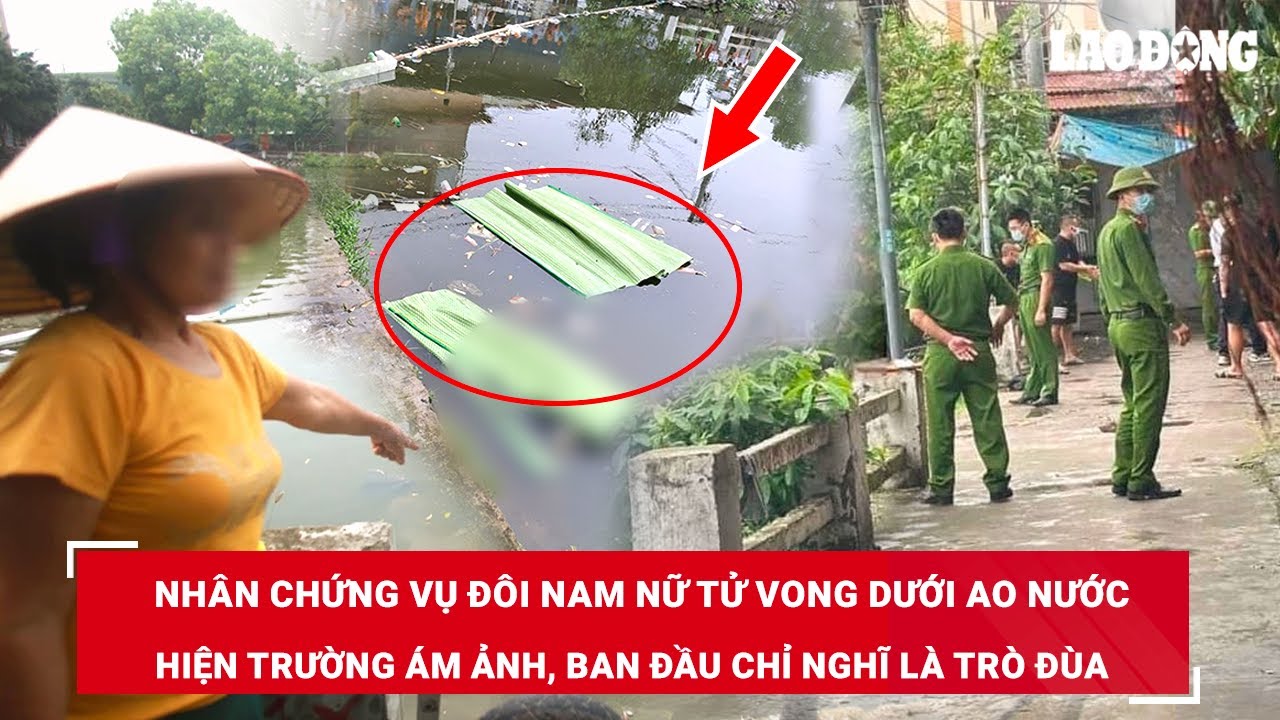 LAO ĐỘNG

NHÂN CHỨNG VỤ ĐÔI NAM NỮ TỬ VONG DƯỚI AO NƯỚC
HIỆN TRƯỜNG ÁM ẢNH, BAN ĐẦU CHỈ NGHĨ LÀ TRÒ ĐÙA